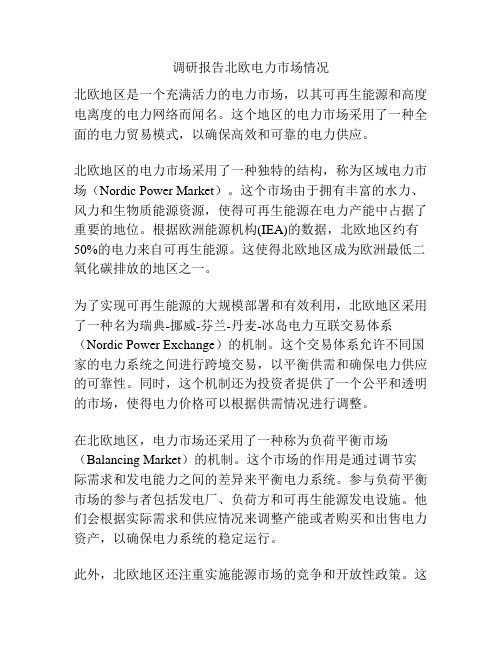 调研报告北欧电力市场情况

北欧地区是一个充满活力的电力市场，以其可再生能源和高度电离度的电力网络而闻名。这个地区的电力市场采用了一种全面的电力贸易模式，以确保高效和可靠的电力供应。

北欧地区的电力市场采用了一种独特的结构，称为区域电力市场（Nordic Power Market）。这个市场由于拥有丰富的水力、风力和生物质能源资源，使得可再生能源在电力产能中占据了重要的地位。根据欧洲能源机构(IEA)的数据，北欧地区约有50%的电力来自可再生能源。这使得北欧地区成为欧洲最低二氧化碳排放的地区之一。

为了实现可再生能源的大规模部署和有效利用，北欧地区采用了一种名为瑞典-挪威-芬兰-丹麦-冰岛电力互联交易体系（Nordic Power Exchange）的机制。这个交易体系允许不同国家的电力系统之间进行跨境交易，以平衡供需和确保电力供应的可靠性。同时，这个机制还为投资者提供了一个公平和透明的市场，使得电力价格可以根据供需情况进行调整。

在北欧地区，电力市场还采用了一种称为负荷平衡市场（Balancing Market）的机制。这个市场的作用是通过调节实际需求和发电能力之间的差异来平衡电力系统。参与负荷平衡市场的参与者包括发电厂、负荷方和可再生能源发电设施。他们会根据实际需求和供应情况来调整产能或者购买和出售电力资产，以确保电力系统的稳定运行。

此外，北欧地区还注重实施能源市场的竞争和开放性政策。这